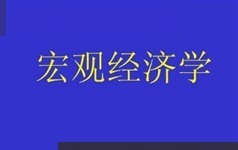 宏观经济学